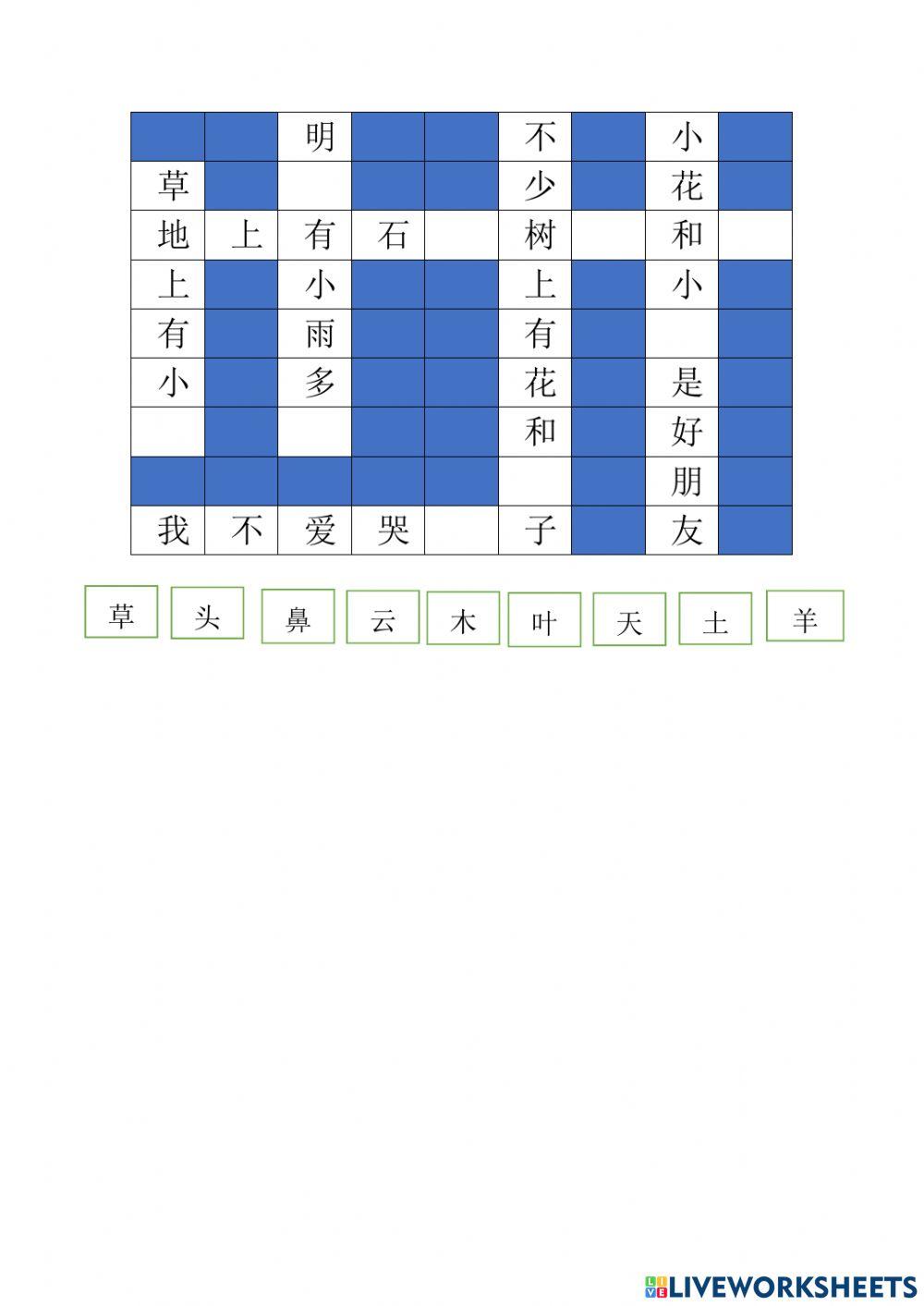 |  |  | 明 |  |  | 不 |  | 小 |  |
|---|---|---|---|---|---|---|---|---|
| 草 |  |  |  |  | 少 |  | 花 |  |
| 地 | 上 | 有 | 石 |  | 树 |  | 和 |  |
| 上 |  | 小 |  |  | 上 |  | 小 |  |
| 有 |  | 雨 |  |  | 有 |  |  |  |
| 小 |  | 多 |  |  | 花 |  | 是 |  |
|  |  |  |  |  | 和 |  | 好 |  |
|  |  |  |  |  |  |  | 朋 |  |
| 我 | 不 | 爱 | 哭 |  | 子 |  | 友 |  |

草 头 鼻 云 木 叶 天 土 羊

LIVEWORKSHEETS